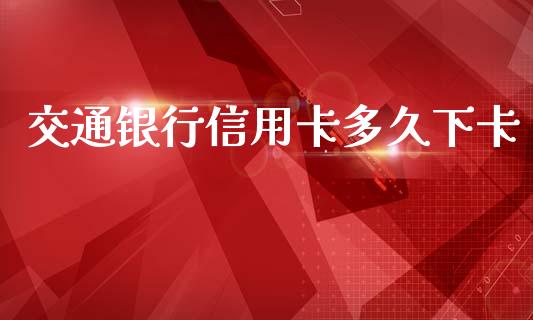 交通银行信用卡多久下卡